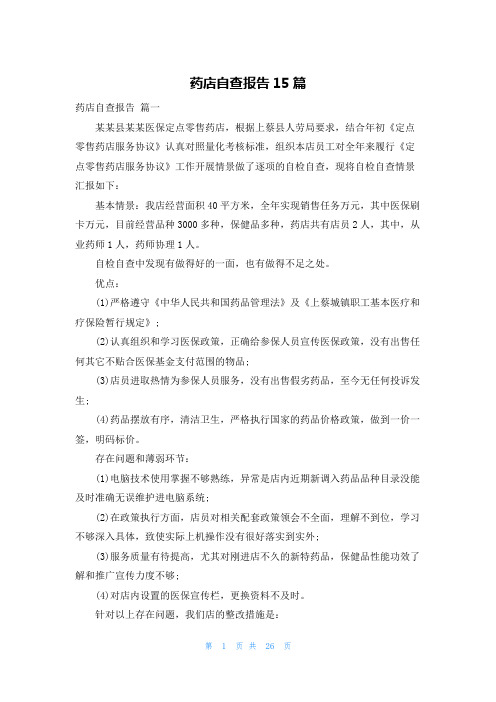 药店自查报告 15 篇

药店自查报告 篇一

某某县某某医保定点零售药店，根据上蔡县人劳局要求，结合年初《定点零售药店服务协议》认真对照量化考核标准，组织本店员工对全年来履行《定点零售药店服务协议》工作开展情景做了逐项的自检自查，现将自检自查情景汇报如下：

基本情景：我店经营面积 40 平方米，全年实现销售任务万元，其中医保刷卡万元，目前经营品种 3000 多种，保健品多种，药店共有店员 2 人，其中，从业药师 1 人，药师协理 1 人。

自检自查中发现有做得好的一面，也有做得不足之处。

优点：

(1)严格遵守《中华人民共和国药品管理法》及《上蔡城镇职工基本医疗和疗保险暂行规定》；

(2)认真组织和学习医保政策，正确给参保人员宣传医保政策，没有出售任何其它不贴合医保基金支付范围的物品；

(3)店员进取热情为参保人员服务，没有出售假劣药品，至今无任何投诉发生；

(4)药品摆放有序，清洁卫生，严格执行国家的药品价格政策，做到一价一签，明码标价。

存在问题和薄弱环节：

(1)电脑技术使用掌握不够熟练，异常是店内近期新调入药品品种目录没能及时准确无误维护进电脑系统；

(2)在政策执行方面，店员对相关配套政策领会不全面，理解不到位，学习不够深入具体，致使实际上机操作没有很好落实到实外；

(3)服务质量有待提高，尤其对刚进店不久的新特药品，保健品性能功效了解和推广宣传力度不够；

(4)对店内设置的医保宣传栏，更换资料不及时。

针对以上存在问题，我们店的整改措施是：

第 1 页 共 26 页